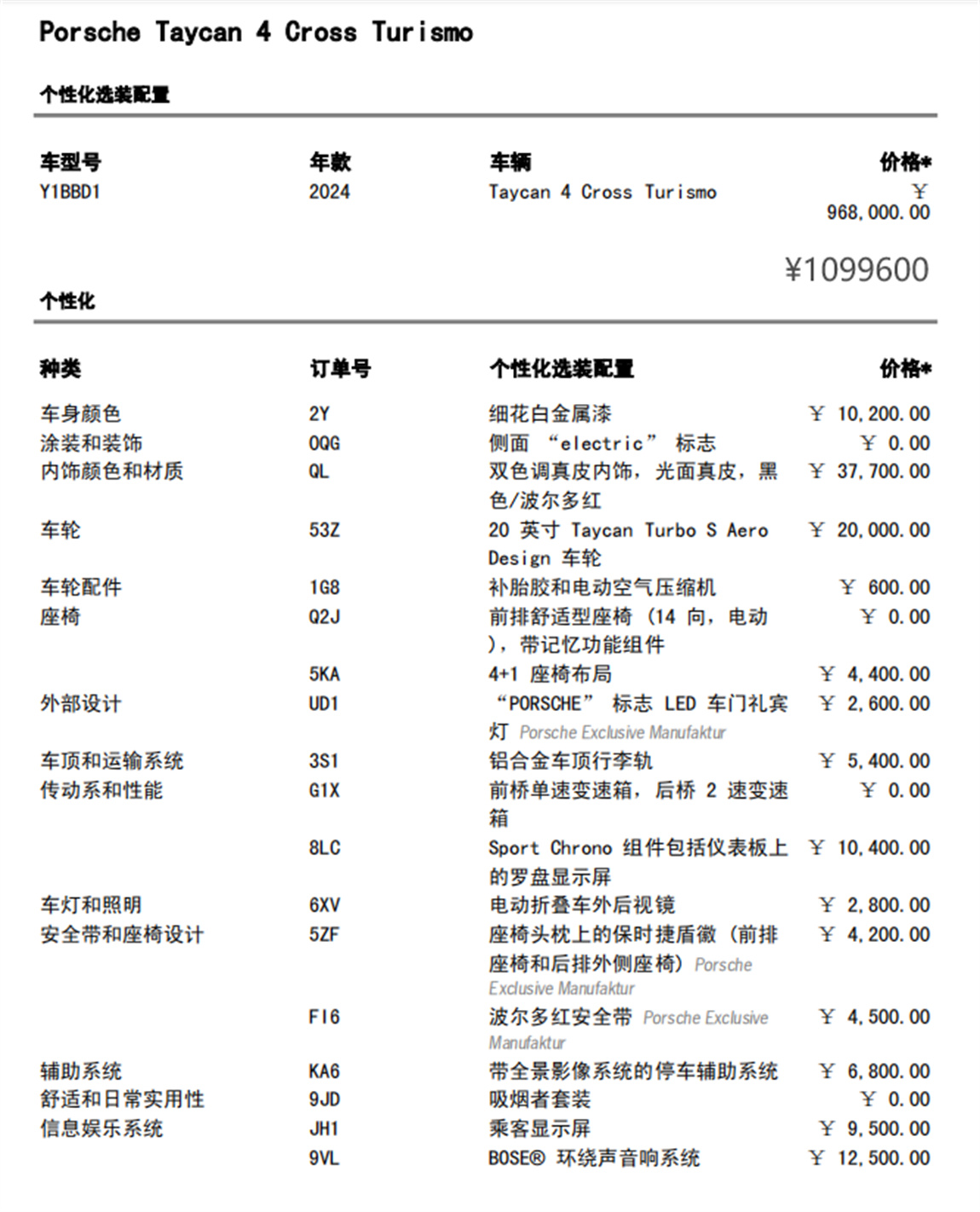 Porsche Taycan 4 Cross Turismo

个性化选装配置

| 车型号 | 年款 | 车辆 | 价格* |
|---|---|---|---|
| Y1BBD1 | 2024 | Taycan 4 Cross Turismo | ￥ 968,000.00 |

￥1099600

个性化

| 种类 | 订单号 | 个性化选装配置 | 价格* |
|---|---|---|---|
| 车身颜色 | 2Y | 细花白金属漆 | ￥ 10,200.00 |
| 涂装和装饰 | 0QG | 侧面 “electric” 标志 | ￥ 0.00 |
| 内饰颜色和材质 | QL | 双色调真皮内饰，光面真皮，黑色/波尔多红 | ￥ 37,700.00 |
| 车轮 | 53Z | 20 英寸 Taycan Turbo S Aero Design 车轮 | ￥ 20,000.00 |
| 车轮配件 | 1G8 | 补胎胶和电动空气压缩机 | ￥ 600.00 |
| 座椅 | Q2J | 前排舒适型座椅 (14 向，电动)，带记忆功能组件 | ￥ 0.00 |
| | 5KA | 4+1 座椅布局 | ￥ 4,400.00 |
| 外部设计 | UD1 | “PORSCHE” 标志 LED 车门礼宾灯 Porsche Exclusive Manufaktur | ￥ 2,600.00 |
| 车顶和运输系统 | 3S1 | 铝合金车顶行李轨 | ￥ 5,400.00 |
| 传动系和性能 | G1X | 前桥单速变速箱，后桥 2 速变速箱 | ￥ 0.00 |
| | 8LC | Sport Chrono 组件包括仪表板上的罗盘显示屏 | ￥ 10,400.00 |
| 车灯和照明 | 6XV | 电动折叠车外后视镜 | ￥ 2,800.00 |
| 安全带和座椅设计 | 5ZF | 座椅头枕上的保时捷盾徽 (前排座椅和后排外侧座椅) Porsche Exclusive Manufaktur | ￥ 4,200.00 |
| | FI6 | 波尔多红安全带 Porsche Exclusive Manufaktur | ￥ 4,500.00 |
| 辅助系统 | KA6 | 带全景影像系统的停车辅助系统 | ￥ 6,800.00 |
| 舒适和日常实用性 | 9JD | 吸烟者套装 | ￥ 0.00 |
| 信息娱乐系统 | JH1 | 乘客显示屏 | ￥ 9,500.00 |
| | 9VL | BOSE® 环绕声音响系统 | ￥ 12,500.00 |